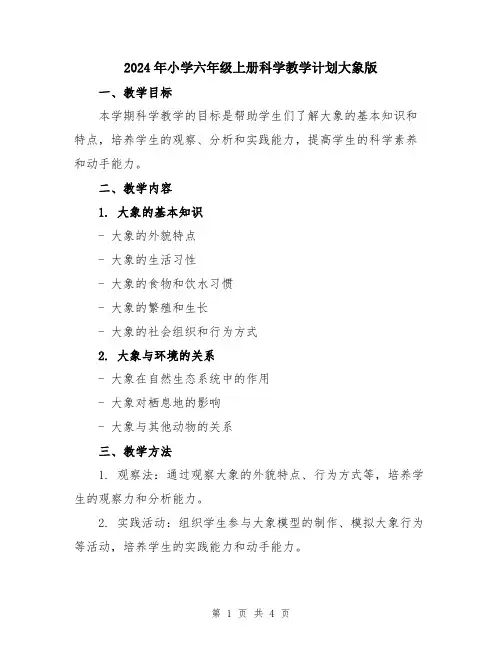 2024年小学六年级上册科学教学计划大象版

一、教学目标

本学期科学教学的目标是帮助学生们了解大象的基本知识和特点，培养学生的观察、分析和实践能力，提高学生的科学素养和动手能力。

二、教学内容

1. 大象的基本知识

- 大象的外貌特点

- 大象的生活习性

- 大象的食物和饮水习惯

- 大象的繁殖和生长

- 大象的社会组织和行为方式

2. 大象与环境的关系

- 大象在自然生态系统中的作用

- 大象对栖息地的影响

- 大象与其他动物的关系

三、教学方法

1. 观察法：通过观察大象的外貌特点、行为方式等，培养学生的观察力和分析能力。

2. 实践活动：组织学生参与大象模型的制作、模拟大象行为等活动，培养学生的实践能力和动手能力。

第 1 页 共 4 页